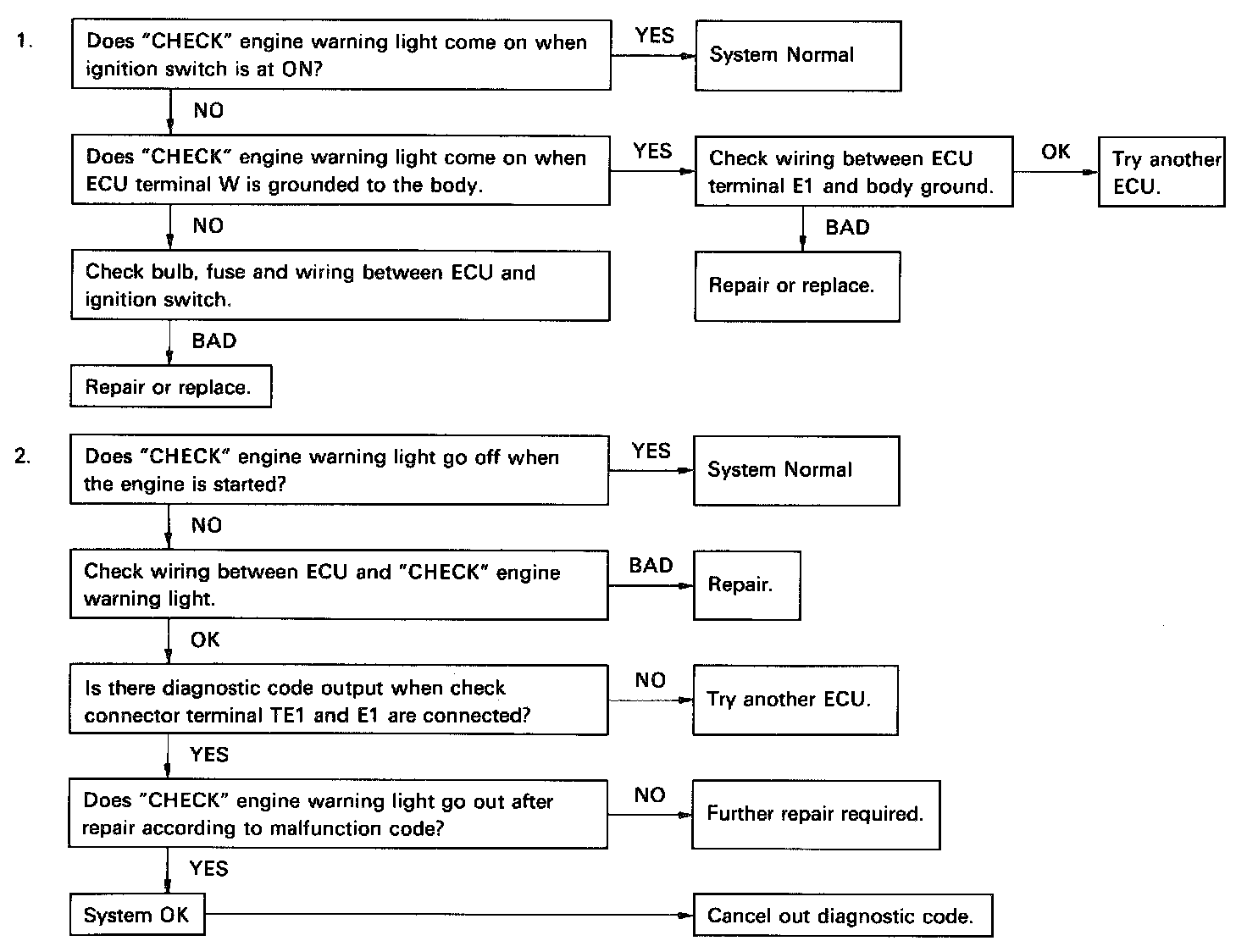 1. Does "CHECK" engine warning light come on when ignition switch is at ON?

YES

System Normal

NO

Does "CHECK" engine warning light come on when ECU terminal W is grounded to the body.

YES

Check wiring between ECU terminal E1 and body ground.

OK

Try another ECU.

BAD

Repair or replace.

NO

Check bulb, fuse and wiring between ECU and ignition switch.

BAD

Repair or replace.

2. Does "CHECK" engine warning light go off when the engine is started?

YES

System Normal

NO

Check wiring between ECU and "CHECK" engine warning light.

BAD

Repair.

OK

Is there diagnostic code output when check connector terminal TE1 and E1 are connected?

NO

Try another ECU.

YES

Does "CHECK" engine warning light go out after repair according to malfunction code?

NO

Further repair required.

YES

System OK

Cancel out diagnostic code.